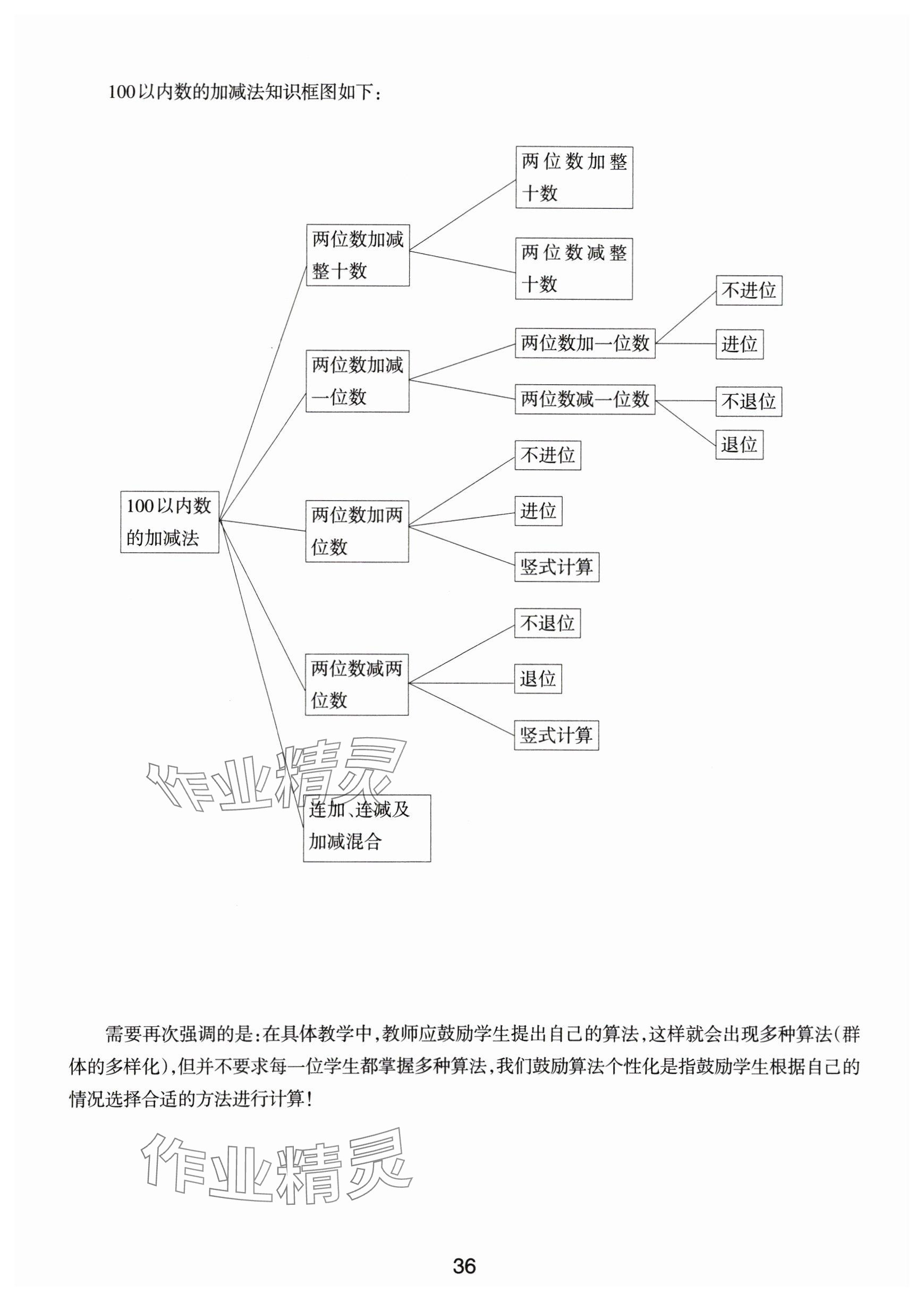 100以内数的加减法知识框图如下：

100以内数的加减法

两位数加减整十数

两位数加整十数

两位数减整十数

两位数加减一位数

两位数加一位数

不进位

进位

两位数减一位数

不退位

退位

两位数加两位数

不进位

进位

竖式计算

两位数减两位数

不退位

退位

竖式计算

连加、连减及加减混合

作业精灵

需要再次强调的是：在具体教学中，教师应鼓励学生提出自己的算法，这样就会出现多种算法（群体的多样化），但并不要求每一位学生都掌握多种算法，我们鼓励算法个性化是指鼓励学生根据自己的情况选择合适的方法进行计算！

作业精灵

36